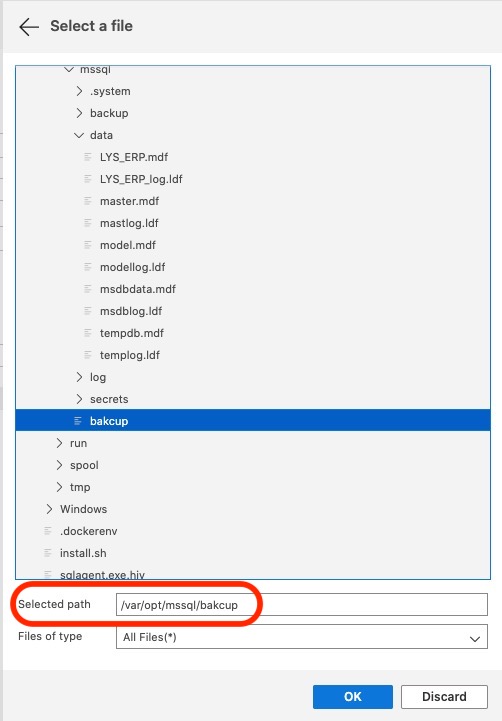 Select a file

mssql
.system
backup
data
LYS_ERP.mdf
LYS_ERP_log.ldf
master.mdf
mastlog.ldf
model.mdf
modellog.ldf
msdbdata.mdf
msdblog.ldf
tempdb.mdf
templog.ldf
log
secrets
bakcup
run
spool
tmp
Windows
.dockerenv
install.sh
sqlagent.exe.hiv

Selected path /var/opt/mssql/bakcup

Files of type All Files(*)

OK Discard